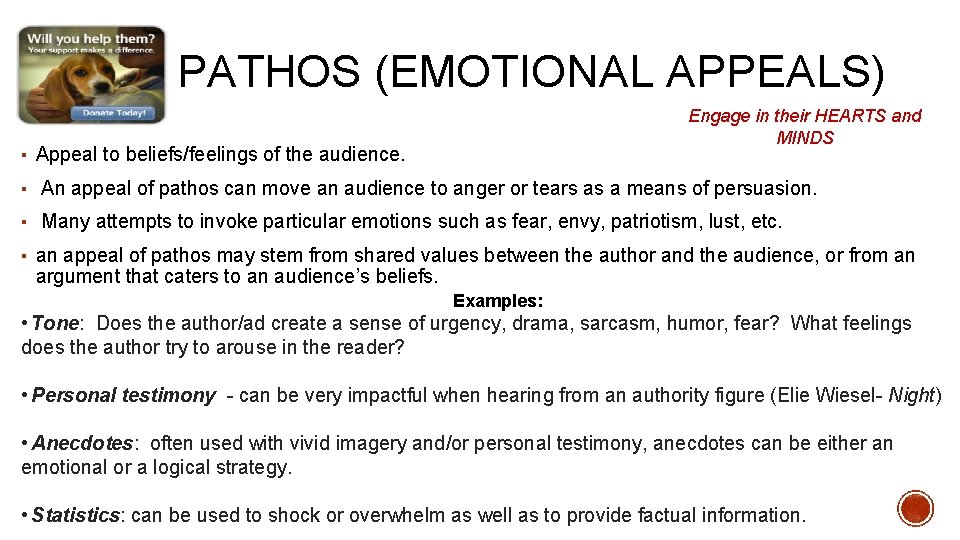 Will you help them?
Your support makes a difference.
Donate Today!

PATHOS (EMOTIONAL APPEALS)

Engage in their HEARTS and MINDS

▪ Appeal to beliefs/feelings of the audience.

▪ An appeal of pathos can move an audience to anger or tears as a means of persuasion.

▪ Many attempts to invoke particular emotions such as fear, envy, patriotism, lust, etc.

▪ an appeal of pathos may stem from shared values between the author and the audience, or from an argument that caters to an audience's beliefs.

Examples:

• Tone: Does the author/ad create a sense of urgency, drama, sarcasm, humor, fear? What feelings does the author try to arouse in the reader?

• Personal testimony - can be very impactful when hearing from an authority figure (Elie Wiesel- Night)

• Anecdotes: often used with vivid imagery and/or personal testimony, anecdotes can be either an emotional or a logical strategy.

• Statistics: can be used to shock or overwhelm as well as to provide factual information.